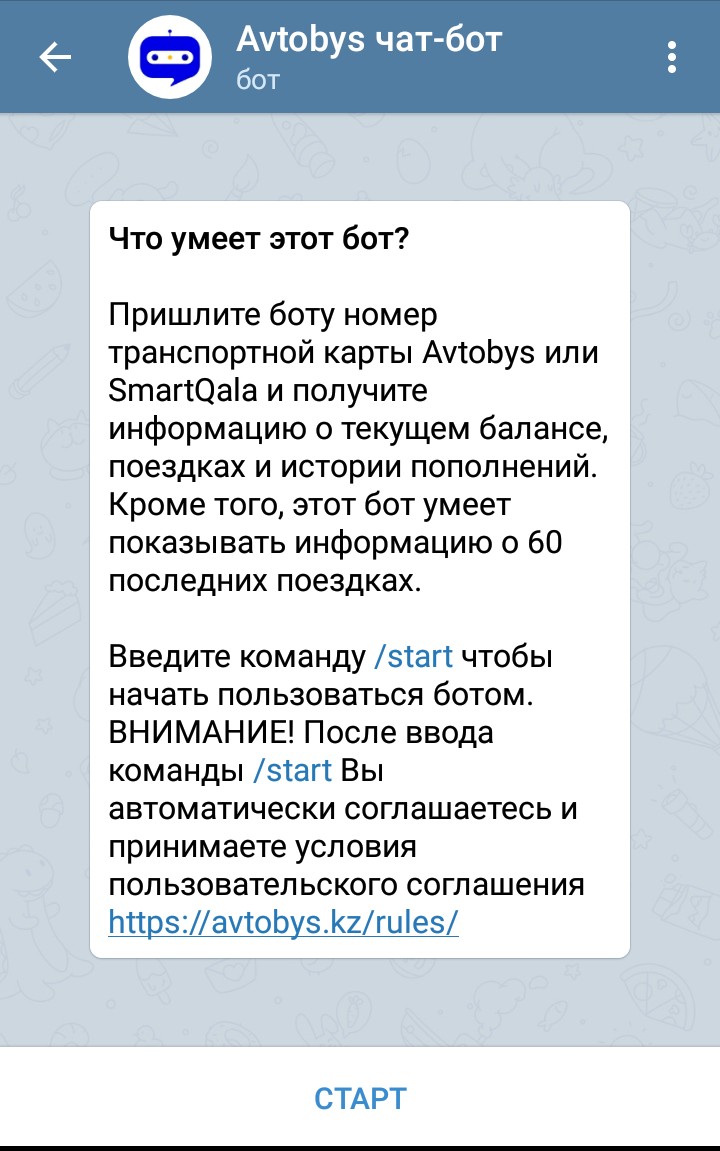 Avtobys чат-бот
бот

Что умеет этот бот?

Пришлите боту номер транспортной карты Avtobys или SmartQala и получите информацию о текущем балансе, поездках и истории пополнений. Кроме того, этот бот умеет показывать информацию о 60 последних поездках.

Введите команду /start чтобы начать пользоваться ботом. ВНИМАНИЕ! После ввода команды /start Вы автоматически соглашаетесь и принимаете условия пользовательского соглашения https://avtobys.kz/rules/

СТАРТ